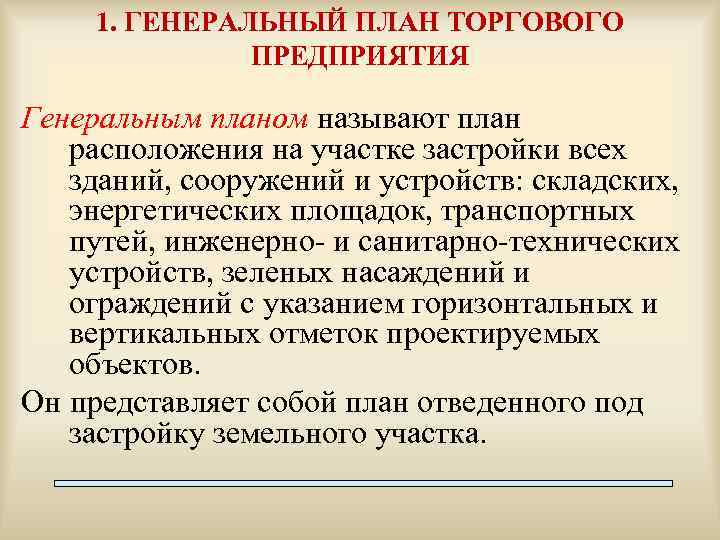 1. ГЕНЕРАЛЬНЫЙ ПЛАН ТОРГОВОГО ПРЕДПРИЯТИЯ

Генеральным планом называют план расположения на участке застройки всех зданий, сооружений и устройств: складских, энергетических площадок, транспортных путей, инженерно- и санитарно-технических устройств, зеленых насаждений и ограждений с указанием горизонтальных и вертикальных отметок проектируемых объектов.

Он представляет собой план отведенного под застройку земельного участка.